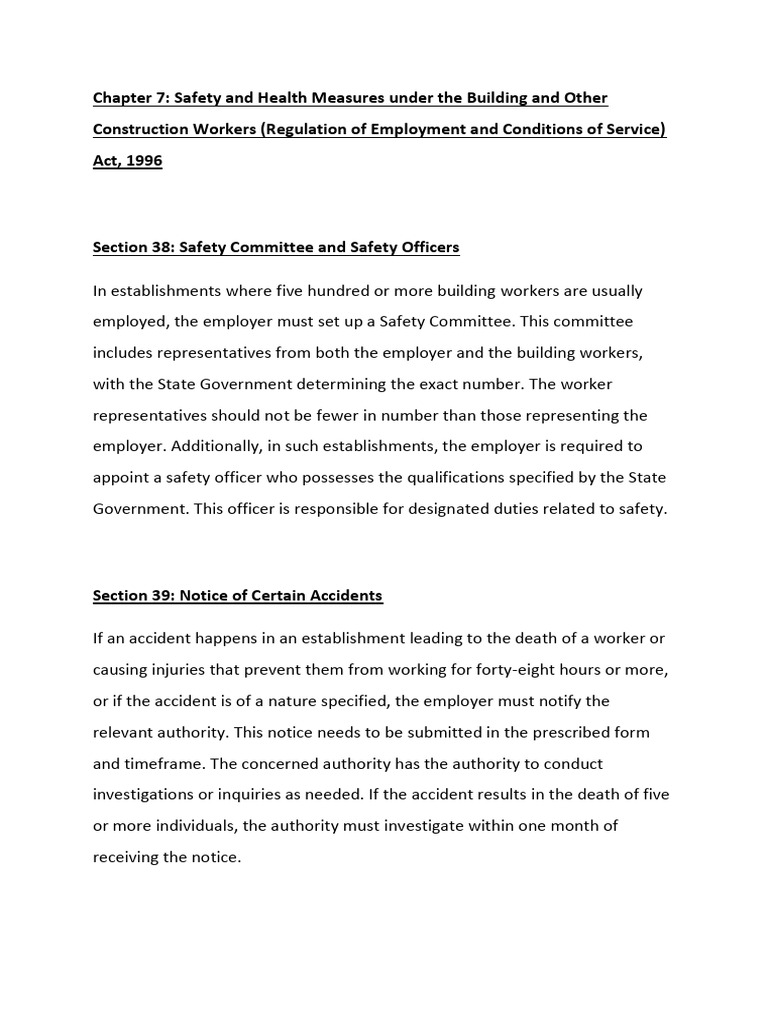 Chapter 7: Safety and Health Measures under the Building and Other Construction Workers (Regulation of Employment and Conditions of Service) Act, 1996

Section 38: Safety Committee and Safety Officers

In establishments where five hundred or more building workers are usually employed, the employer must set up a Safety Committee. This committee includes representatives from both the employer and the building workers, with the State Government determining the exact number. The worker representatives should not be fewer in number than those representing the employer. Additionally, in such establishments, the employer is required to appoint a safety officer who possesses the qualifications specified by the State Government. This officer is responsible for designated duties related to safety.

Section 39: Notice of Certain Accidents

If an accident happens in an establishment leading to the death of a worker or causing injuries that prevent them from working for forty-eight hours or more, or if the accident is of a nature specified, the employer must notify the relevant authority. This notice needs to be submitted in the prescribed form and timeframe. The concerned authority has the authority to conduct investigations or inquiries as needed. If the accident results in the death of five or more individuals, the authority must investigate within one month of receiving the notice.